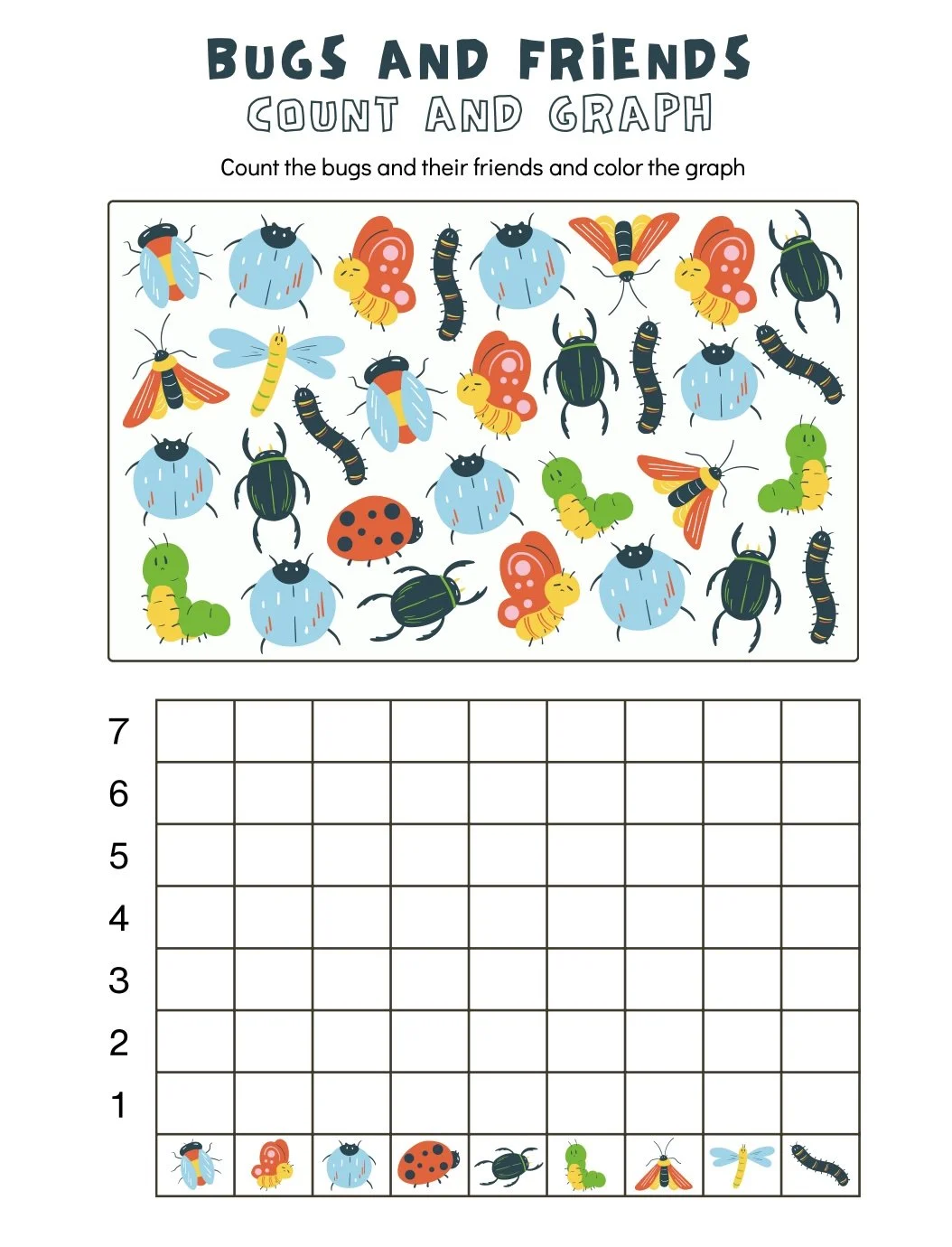 BUGS AND FRIENDS
COUNT AND GRAPH

Count the bugs and their friends and color the graph

7
6
5
4
3
2
1